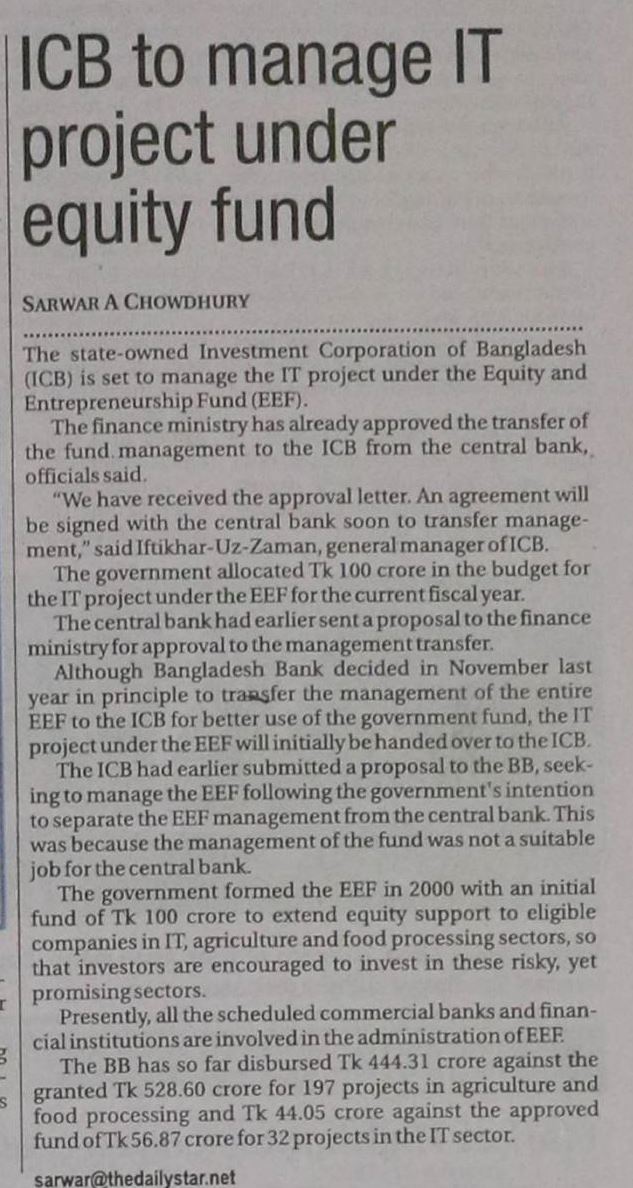 ICB to manage IT project under equity fund

SARWAR A CHOWDHURY

The state-owned Investment Corporation of Bangladesh (ICB) is set to manage the IT project under the Equity and Entrepreneurship Fund (EEF).

The finance ministry has already approved the transfer of the fund management to the ICB from the central bank, officials said.

"We have received the approval letter. An agreement will be signed with the central bank soon to transfer management," said Iftikhar-Uz-Zaman, general manager of ICB.

The government allocated Tk 100 crore in the budget for the IT project under the EEF for the current fiscal year.

The central bank had earlier sent a proposal to the finance ministry for approval to the management transfer.

Although Bangladesh Bank decided in November last year in principle to transfer the management of the entire EEF to the ICB for better use of the government fund, the IT project under the EEF will initially be handed over to the ICB.

The ICB had earlier submitted a proposal to the BB, seeking to manage the EEF following the government's intention to separate the EEF management from the central bank. This was because the management of the fund was not a suitable job for the central bank.

The government formed the EEF in 2000 with an initial fund of Tk 100 crore to extend equity support to eligible companies in IT, agriculture and food processing sectors, so that investors are encouraged to invest in these risky, yet promising sectors.

Presently, all the scheduled commercial banks and financial institutions are involved in the administration of EEF.

The BB has so far disbursed Tk 444.31 crore against the granted Tk 528.60 crore for 197 projects in agriculture and food processing and Tk 44.05 crore against the approved fund of Tk 56.87 crore for 32 projects in the IT sector.

sarwar@thedailystar.net